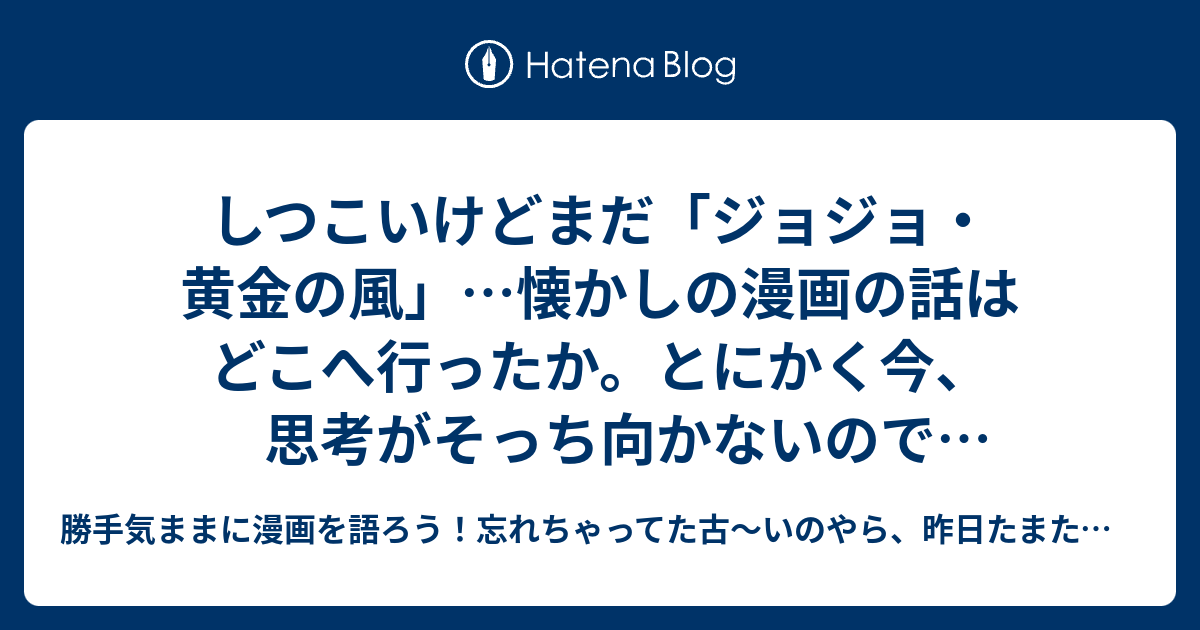 Hatena Blog

しつこいけどまだ「ジョジョ・黄金の風」…懐かしの漫画の話はどこへ行ったか。とにかく今、思考がそっち向かないので…

勝手気ままに漫画を語ろう！忘れちゃってた古〜いのやら、昨日たまた…